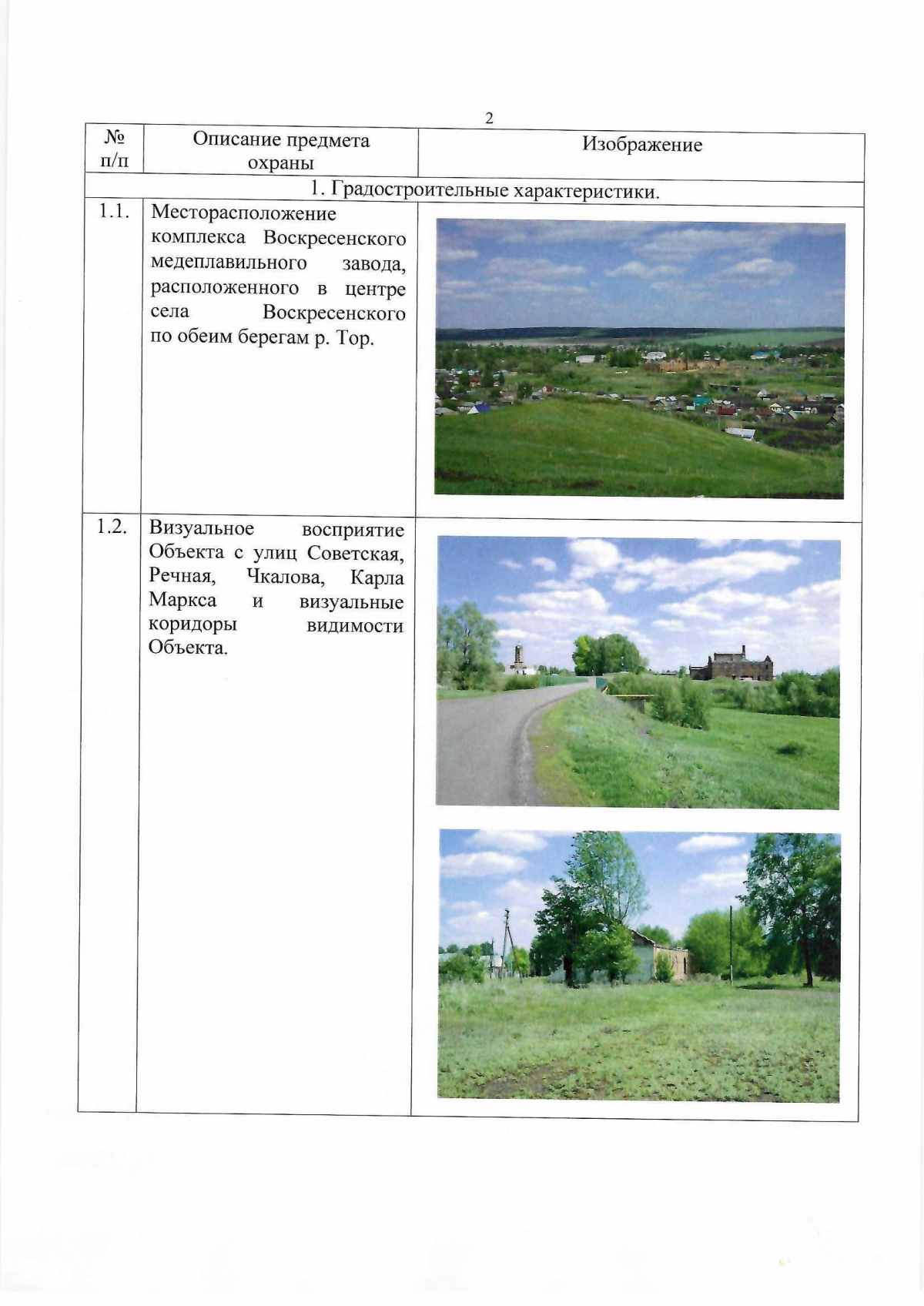 2

| № п/п | Описание предмета охраны | Изображение |
|---|---|---|
| 1. Градостроительные характеристики. | | |
| 1.1. | Месторасположение комплекса Воскресенского медеплавильного завода, расположенного в центре села Воскресенского по обеим берегам р. Тор. | |
| 1.2. | Визуальное восприятие Объекта с улиц Советская, Речная, Чкалова, Карла Маркса и визуальные коридоры видимости Объекта. | |